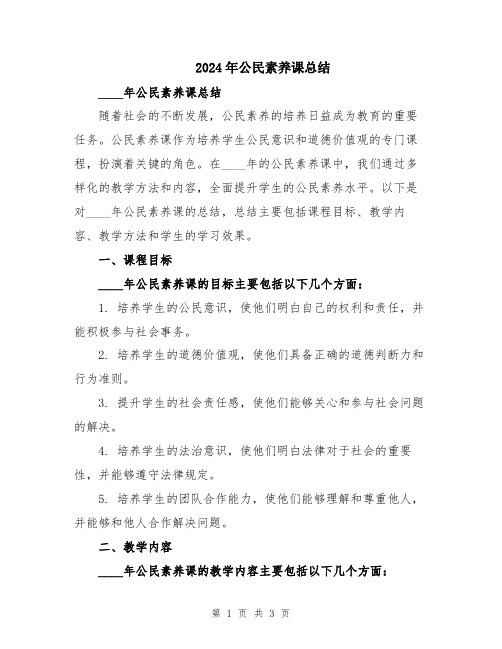 2024年公民素养课总结

____年公民素养课总结

随着社会的不断发展，公民素养的培养日益成为教育的重要任务。公民素养课作为培养学生公民意识和道德价值观的专门课程，扮演着关键的角色。在____年的公民素养课中，我们通过多样化的教学方法和内容，全面提升学生的公民素养水平。以下是对____年公民素养课的总结，总结主要包括课程目标、教学内容、教学方法和学生的学习效果。

一、课程目标

____年公民素养课的目标主要包括以下几个方面：

1. 培养学生的公民意识，使他们明白自己的权利和责任，并能积极参与社会事务。

2. 培养学生的道德价值观，使他们具备正确的道德判断力和行为准则。

3. 提升学生的社会责任感，使他们能够关心和参与社会问题的解决。

4. 培养学生的法治意识，使他们明白法律对于社会的重要性，并能够遵守法律规定。

5. 培养学生的团队合作能力，使他们能够理解和尊重他人，并能够和他人合作解决问题。

二、教学内容

____年公民素养课的教学内容主要包括以下几个方面：

第 1 页 共 3 页